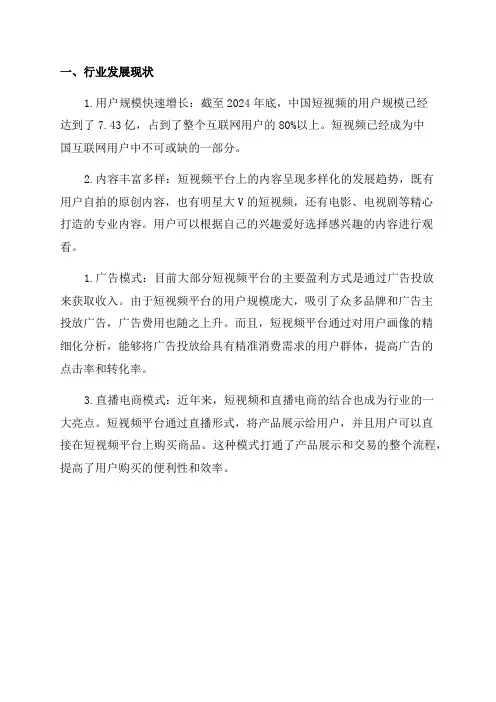 一、行业发展现状

1.用户规模快速增长：截至 2024 年底，中国短视频的用户规模已经达到了 7.43 亿，占到了整个互联网用户的 80%以上。短视频已经成为中国互联网用户中不可或缺的一部分。

2.内容丰富多样：短视频平台上的内容呈现多样化的发展趋势，既有用户自拍的原创内容，也有明星大 V 的短视频，还有电影、电视剧等精心打造的专业内容。用户可以根据自己的兴趣爱好选择感兴趣的内容进行观看。

1.广告模式：目前大部分短视频平台的主要盈利方式是通过广告投放来获取收入。由于短视频平台的用户规模庞大，吸引了众多品牌和广告主投放广告，广告费用也随之上升。而且，短视频平台通过对用户画像的精细化分析，能够将广告投放给具有精准消费需求的用户群体，提高广告的点击率和转化率。

3.直播电商模式：近年来，短视频和直播电商的结合也成为行业的一大亮点。短视频平台通过直播形式，将产品展示给用户，并且用户可以直接在短视频平台上购买商品。这种模式打通了产品展示和交易的整个流程，提高了用户购买的便利性和效率。